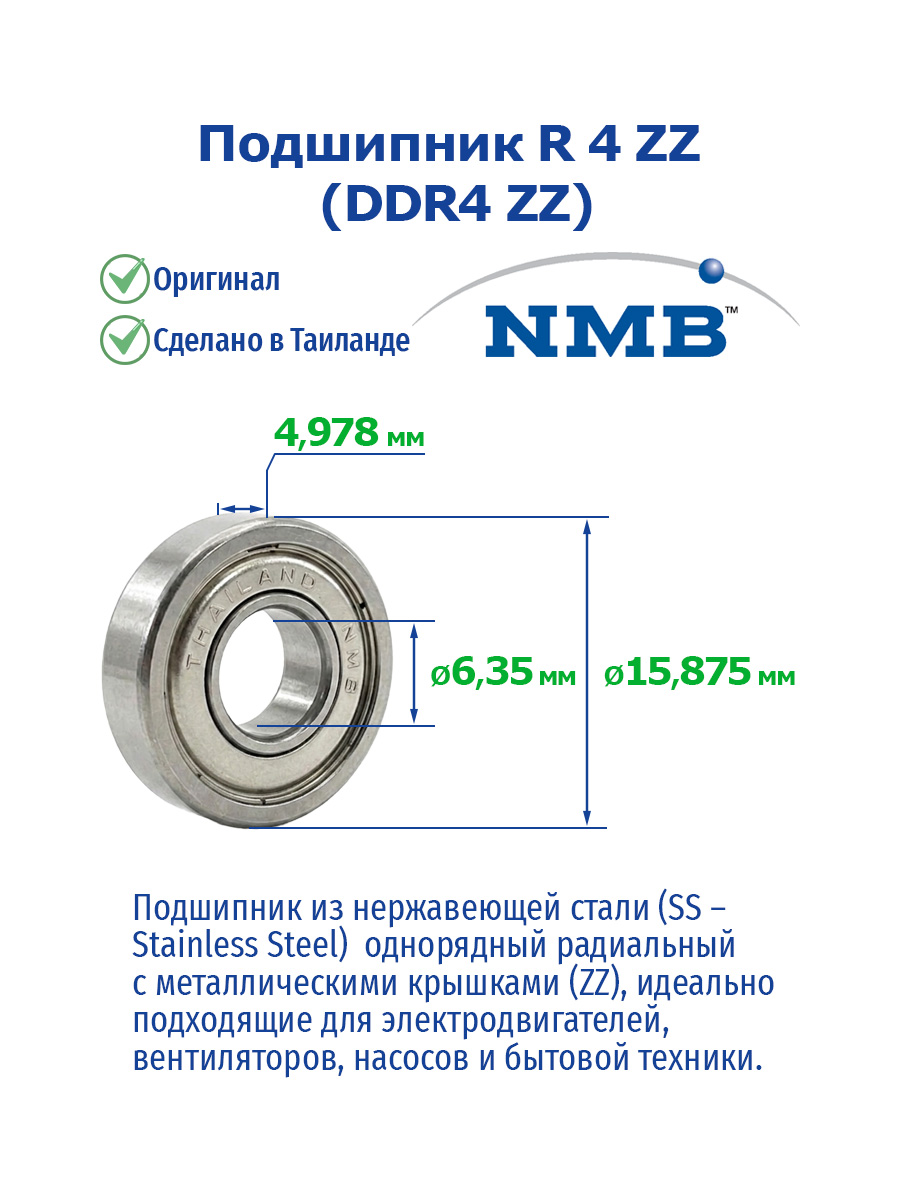 Подшипник R 4 ZZ
(DDR4 ZZ)

Оригинал

Сделано в Таиланде

NMB™

4,978 мм

THAILAND NMB

ø6,35 мм

ø15,875 мм

Подшипник из нержавеющей стали (SS – Stainless Steel) однорядный радиальный с металлическими крышками (ZZ), идеально подходящие для электродвигателей, вентиляторов, насосов и бытовой техники.